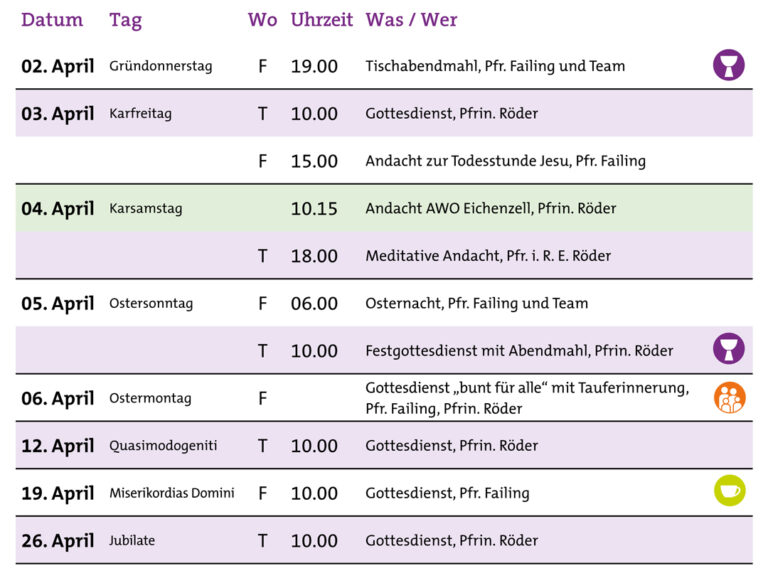 | Datum | Tag | Wo | Uhrzeit | Was / Wer |
|---|---|---|---|---|
| 02. April | Gründonnerstag | F | 19.00 | Tischabendmahl, Pfr. Failing und Team |
| 03. April | Karfreitag | T | 10.00 | Gottesdienst, Pfrin. Röder |
| | | F | 15.00 | Andacht zur Todesstunde Jesu, Pfr. Failing |
| 04. April | Karsamstag | | 10.15 | Andacht AWO Eichenzell, Pfrin. Röder |
| | | T | 18.00 | Meditative Andacht, Pfr. i. R. E. Röder |
| 05. April | Ostersonntag | F | 06.00 | Osternacht, Pfr. Failing und Team |
| | | T | 10.00 | Festgottesdienst mit Abendmahl, Pfrin. Röder |
| 06. April | Ostermontag | F | | Gottesdienst „bunt für alle“ mit Tauferinnerung, Pfr. Failing, Pfrin. Röder |
| 12. April | Quasimodogeniti | T | 10.00 | Gottesdienst, Pfrin. Röder |
| 19. April | Miserikordias Domini | F | 10.00 | Gottesdienst, Pfr. Failing |
| 26. April | Jubilate | T | 10.00 | Gottesdienst, Pfrin. Röder |